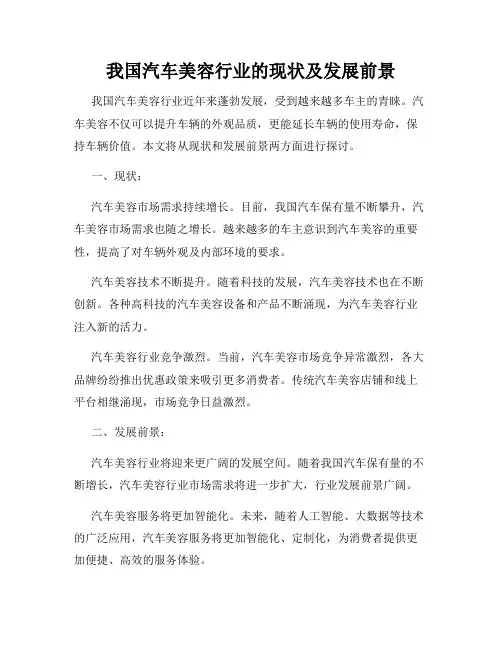 我国汽车美容行业的现状及发展前景

我国汽车美容行业近年来蓬勃发展，受到越来越多车主的青睐。汽车美容不仅可以提升车辆的外观品质，更能延长车辆的使用寿命，保持车辆价值。本文将从现状和发展前景两方面进行探讨。

一、现状：

汽车美容市场需求持续增长。目前，我国汽车保有量不断攀升，汽车美容市场需求也随之增长。越来越多的车主意识到汽车美容的重要性，提高了对车辆外观及内部环境的要求。

汽车美容技术不断提升。随着科技的发展，汽车美容技术也在不断创新。各种高科技的汽车美容设备和产品不断涌现，为汽车美容行业注入新的活力。

汽车美容行业竞争激烈。当前，汽车美容市场竞争异常激烈，各大品牌纷纷推出优惠政策来吸引更多消费者。传统汽车美容店铺和线上平台相继涌现，市场竞争日益激烈。

二、发展前景：

汽车美容行业将迎来更广阔的发展空间。随着我国汽车保有量的不断增长，汽车美容行业市场需求将进一步扩大，行业发展前景广阔。

汽车美容服务将更加智能化。未来，随着人工智能、大数据等技术的广泛应用，汽车美容服务将更加智能化、定制化，为消费者提供更加便捷、高效的服务体验。